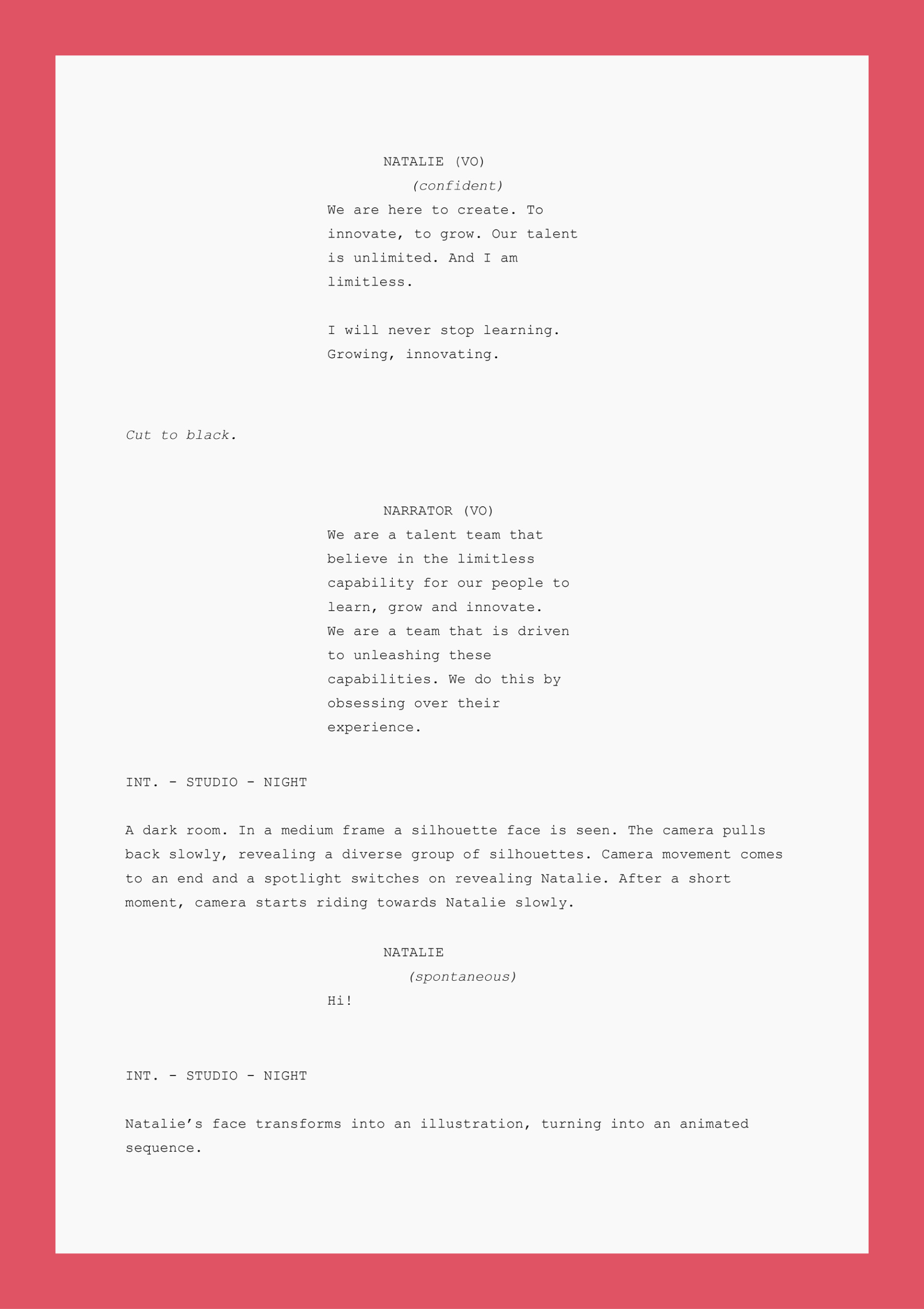 NATALIE (VO)
(confident)
We are here to create. To innovate, to grow. Our talent is unlimited. And I am limitless.

I will never stop learning. Growing, innovating.

Cut to black.

NARRATOR (VO)
We are a talent team that believe in the limitless capability for our people to learn, grow and innovate. We are a team that is driven to unleashing these capabilities. We do this by obsessing over their experience.

INT. - STUDIO - NIGHT

A dark room. In a medium frame a silhouette face is seen. The camera pulls back slowly, revealing a diverse group of silhouettes. Camera movement comes to an end and a spotlight switches on revealing Natalie. After a short moment, camera starts riding towards Natalie slowly.

NATALIE
(spontaneous)
Hi!

INT. - STUDIO - NIGHT

Natalie’s face transforms into an illustration, turning into an animated sequence.